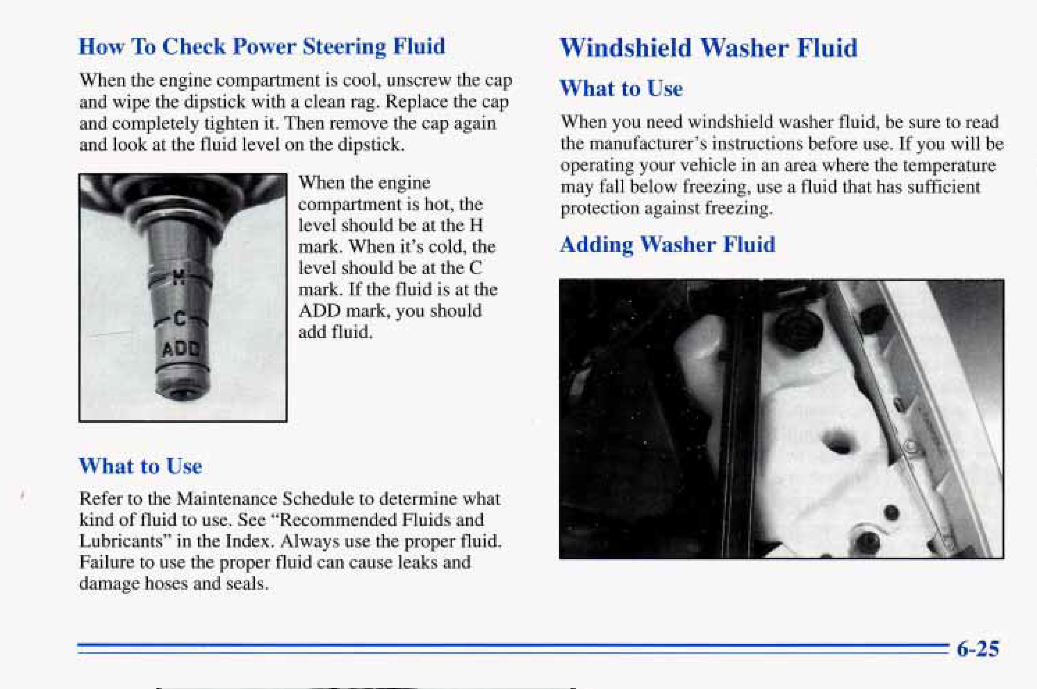 How To Check Power Steering Fluid

When the engine compartment is cool, unscrew the cap and wipe the dipstick with a clean rag. Replace the cap and completely tighten it. Then remove the cap again and look at the fluid level on the dipstick.

H
C
ADD

When the engine compartment is hot, the level should be at the H mark. When it's cold, the level should be at the C mark. If the fluid is at the ADD mark, you should add fluid.

What to Use

Refer to the Maintenance Schedule to determine what kind of fluid to use. See "Recommended Fluids and Lubricants" in the Index. Always use the proper fluid. Failure to use the proper fluid can cause leaks and damage hoses and seals.

Windshield Washer Fluid

What to Use

When you need windshield washer fluid, be sure to read the manufacturer's instructions before use. If you will be operating your vehicle in an area where the temperature may fall below freezing, use a fluid that has sufficient protection against freezing.

Adding Washer Fluid

6-25